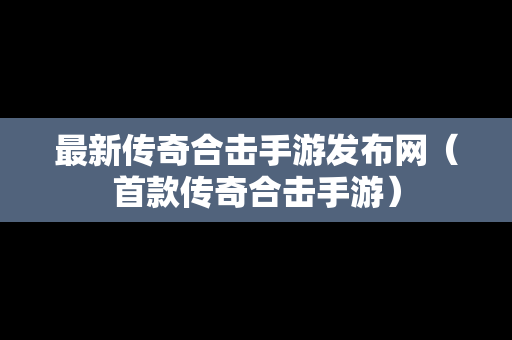 最新传奇合击手游发布网（首款传奇合击手游）